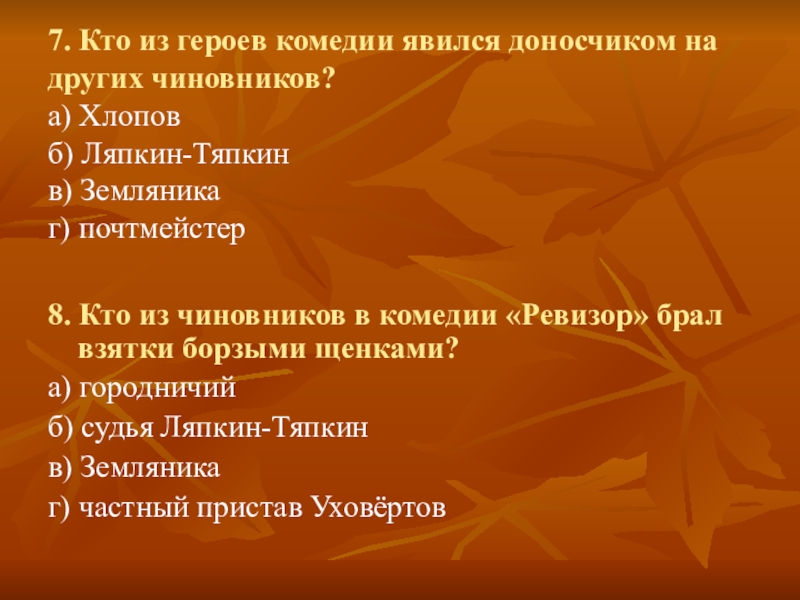 7. Кто из героев комедии явился доносчиком на других чиновников?
а) Хлопов
б) Ляпкин-Тяпкин
в) Земляника
г) почтмейстер

8. Кто из чиновников в комедии «Ревизор» брал взятки борзыми щенками?
а) городничий
б) судья Ляпкин-Тяпкин
в) Земляника
г) частный пристав Уховёртов